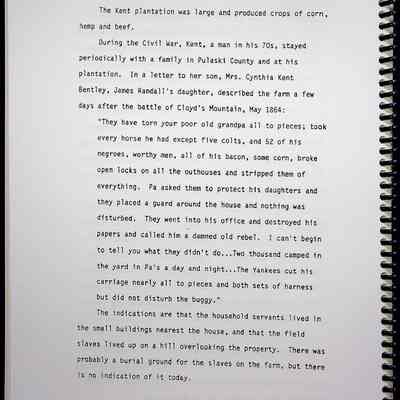 The Kent plantation was large and produced crops of corn, hemp and beef.

During the Civil War, Kent, a man in his 70s, stayed periodically with a family in Pulaski County and at his plantation. In a letter to her son, Mrs. Cynthia Kent Bentley, James Randall's daughter, described the farm a few days after the battle of Cloyd's Mountain, May 1864:

"They have torn your poor old grandpa all to pieces; took every horse he had except five colts, and 52 of his negroes, worthy men, all of his bacon, some corn, broke open locks on all the outhouses and stripped them of everything. Pa asked them to protect his daughters and they placed a guard around the house and nothing was disturbed. They went into his office and destroyed his papers and called him a damned old rebel. I can't begin to tell you what they didn't do...Two thousand camped in the yard in Pa's a day and night...The Yankees cut his carriage nearly all to pieces and both sets of harness but did not disturb the buggy."

The indications are that the household servants lived in the small buildings nearest the house, and that the field slaves lived up on a hill overlooking the property. There was probably a burial ground for the slaves on the farm, but there is no indication of it today.